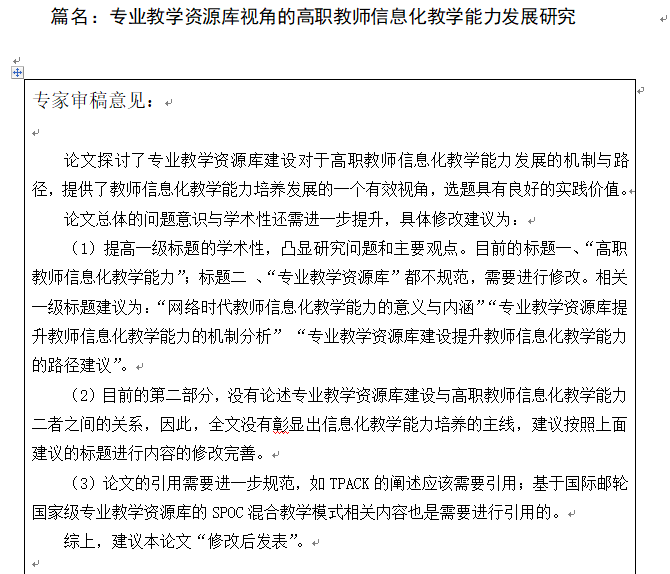 篇名：专业教学资源库视角的高职教师信息化教学能力发展研究

专家审稿意见：

论文探讨了专业教学资源库建设对于高职教师信息化教学能力发展的机制与路径，提供了教师信息化教学能力培养发展的一个有效视角，选题具有良好的实践价值。

论文总体的问题意识与学术性还需进一步提升，具体修改建议为：

（1）提高一级标题的学术性，凸显研究问题和主要观点。目前的标题一、“高职教师信息化教学能力”；标题二 、“专业教学资源库”都不规范，需要进行修改。相关一级标题建议为：“网络时代教师信息化教学能力的意义与内涵”“专业教学资源库提升教师信息化教学能力的机制分析” “专业教学资源库建设提升教师信息化教学能力的路径建议”。

（2）目前的第二部分，没有论述专业教学资源库建设与高职教师信息化教学能力二者之间的关系，因此，全文没有彰显出信息化教学能力培养的主线，建议按照上面建议的标题进行内容的修改完善。

（3）论文的引用需要进一步规范，如 TPACK 的阐述应该需要引用；基于国际邮轮国家级专业教学资源库的 SPOC 混合教学模式相关内容也是需要进行引用的。

综上，建议本论文“修改后发表”。